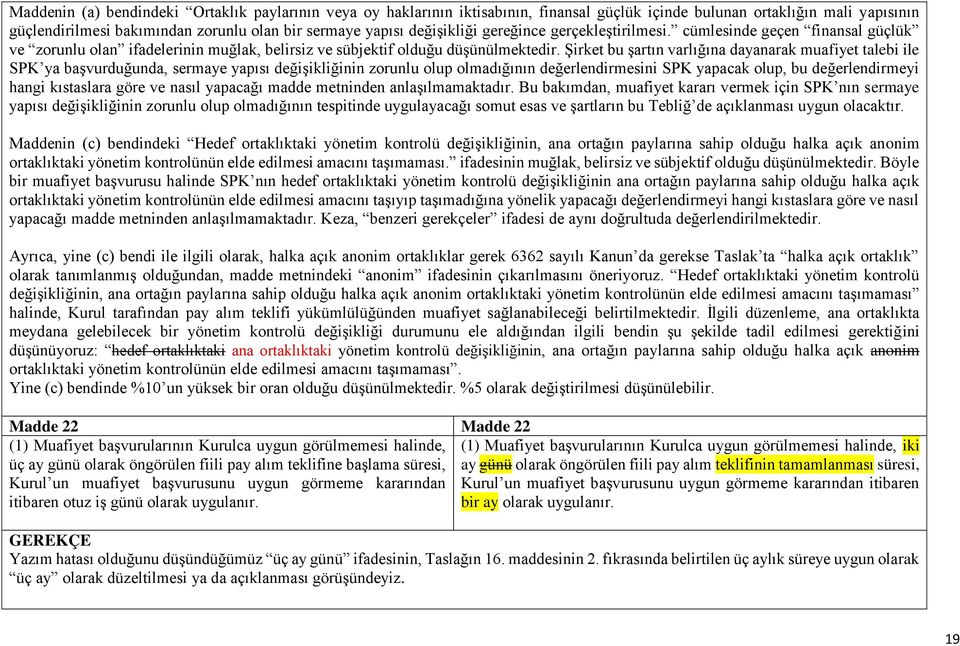 Maddenin (a) bendindeki “Ortaklık paylarının veya oy haklarının iktisabının, finansal güçlük içinde bulunan ortaklığın mali yapısının güçlendirilmesi bakımından zorunlu olan bir sermaye yapısı değişikliği gereğince gerçekleştirilmesi.” cümlesinde geçen “finansal güçlük” ve “zorunlu olan” ifadelerinin muğlak, belirsiz ve sübjektif olduğu düşünülmektedir. Şirket bu şartın varlığına dayanarak muafiyet talebi ile SPK’ya başvurduğunda, sermaye yapısı değişikliğinin zorunlu olup olmadığının değerlendirmesini SPK yapacak olup, bu değerlendirmeyi hangi kıstaslara göre ve nasıl yapacağı madde metninden anlaşılmamaktadır. Bu bakımdan, muafiyet kararı vermek için SPK’nın sermaye yapısı değişikliğinin zorunlu olup olmadığının tespitinde uygulayacağı somut esas ve şartların bu Tebliğ’de açıklanması uygun olacaktır.

Maddenin (c) bendindeki “Hedef ortaklıktaki yönetim kontrolü değişikliğinin, ana ortağın paylarına sahip olduğu halka açık anonim ortaklıktaki yönetim kontrolünün elde edilmesi amacını taşımaması.” ifadesinin muğlak, belirsiz ve sübjektif olduğu düşünülmektedir. Böyle bir muafiyet başvurusu halinde SPK’nın hedef ortaklıktaki yönetim kontrolü değişikliğinin ana ortağın paylarına sahip olduğu halka açık ortaklıktaki yönetim kontrolünün elde edilmesi amacını taşıyıp taşımadığına yönelik yapacağı değerlendirmeyi hangi kıstaslara göre ve nasıl yapacağı madde metninden anlaşılmamaktadır. Keza, “benzeri gerekçeler” ifadesi de aynı doğrultuda değerlendirilmektedir.

Ayrıca, yine (c) bendi ile ilgili olarak, halka açık anonim ortaklıklar gerek 6362 sayılı Kanun’da gerekse Taslak’ta “halka açık ortaklık” olarak tanımlanmış olduğundan, madde metnindeki “anonim” ifadesinin çıkarılmasını öneriyoruz. “Hedef ortaklıktaki yönetim kontrolü değişikliğinin, ana ortağın paylarına sahip olduğu halka açık anonim ortaklıktaki yönetim kontrolünün elde edilmesi amacını taşımaması” halinde, Kurul tarafından pay alım teklifi yükümlülüğünden muafiyet sağlanabileceği belirtilmektedir. İlgili düzenleme, ana ortaklıkta meydana gelebilecek bir yönetim kontrolü değişikliği durumunu ele aldığından ilgili bendin şu şekilde tadil edilmesi gerektiğini düşünüyoruz: “hedef ortaklıktaki ana ortaklıktaki yönetim kontrolü değişikliğinin, ana ortağın paylarına sahip olduğu halka açık anonim ortaklıktaki yönetim kontrolünün elde edilmesi amacını taşımaması”.
Yine (c) bendinde %10’un yüksek bir oran olduğu düşünülmektedir. %5 olarak değiştirilmesi düşünülebilir.

| Madde 22 | Madde 22 |
|---|---|
| (1) Muafiyet başvurularının Kurulca uygun görülmemesi halinde, üç ay günü olarak öngörülen fiili pay alım teklifine başlama süresi, Kurul’un muafiyet başvurusunu uygun görmeme kararından itibaren otuz iş günü olarak uygulanır. | (1) Muafiyet başvurularının Kurulca uygun görülmemesi halinde, iki ay günü olarak öngörülen fiili pay alım teklifinin tamamlanması süresi, Kurul’un muafiyet başvurusunu uygun görmeme kararından itibaren bir ay olarak uygulanır. |

GEREKÇE
Yazım hatası olduğunu düşündüğümüz “üç ay günü” ifadesinin, Taslağın 16. maddesinin 2. fıkrasında belirtilen üç aylık süreye uygun olarak “üç ay” olarak düzeltilmesi ya da açıklanması görüşündeyiz.

19